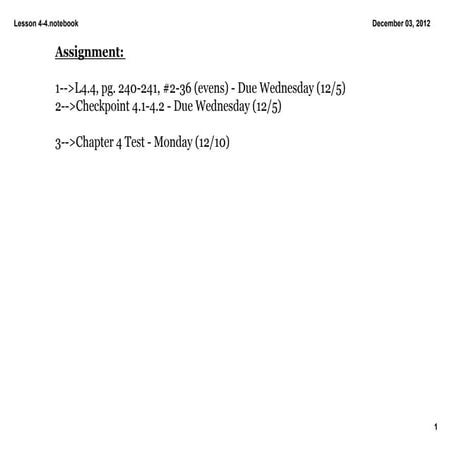 Lesson 4-4.notebook

December 03, 2012

Assignment:

1-->L4.4, pg. 240-241, #2-36 (evens) - Due Wednesday (12/5)
2-->Checkpoint 4.1-4.2 - Due Wednesday (12/5)

3-->Chapter 4 Test - Monday (12/10)

1